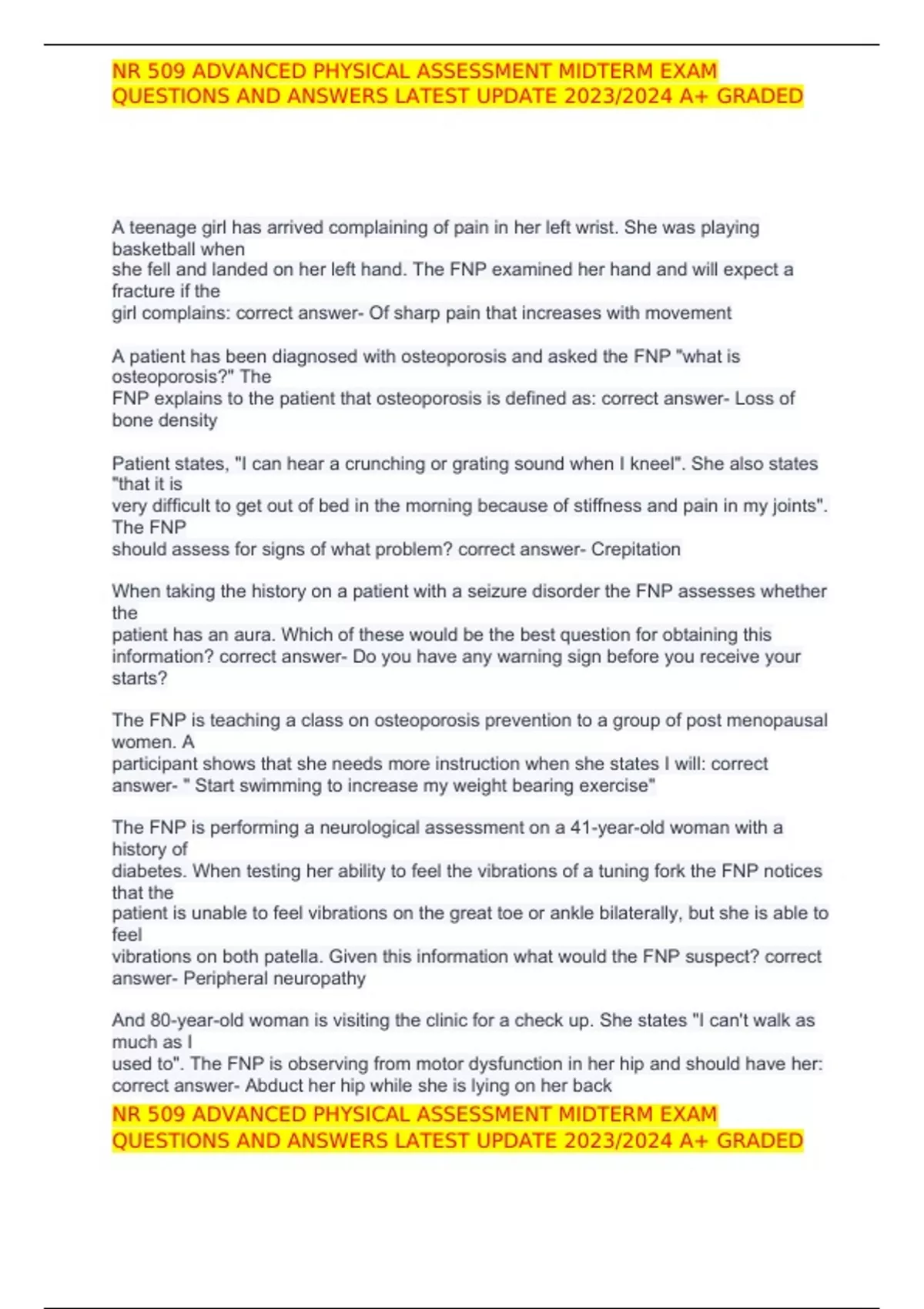 NR 509 ADVANCED PHYSICAL ASSESSMENT MIDTERM EXAM QUESTIONS AND ANSWERS LATEST UPDATE 2023/2024 A+ GRADED

A teenage girl has arrived complaining of pain in her left wrist. She was playing basketball when she fell and landed on her left hand. The FNP examined her hand and will expect a fracture if the girl complains: correct answer- Of sharp pain that increases with movement

A patient has been diagnosed with osteoporosis and asked the FNP "what is osteoporosis?" The FNP explains to the patient that osteoporosis is defined as: correct answer- Loss of bone density

Patient states, "I can hear a crunching or grating sound when I kneel". She also states "that it is very difficult to get out of bed in the morning because of stiffness and pain in my joints". The FNP should assess for signs of what problem? correct answer- Crepitation

When taking the history on a patient with a seizure disorder the FNP assesses whether the patient has an aura. Which of these would be the best question for obtaining this information? correct answer- Do you have any warning sign before you receive your starts?

The FNP is teaching a class on osteoporosis prevention to a group of post menopausal women. A participant shows that she needs more instruction when she states I will: correct answer- " Start swimming to increase my weight bearing exercise"

The FNP is performing a neurological assessment on a 41-year-old woman with a history of diabetes. When testing her ability to feel the vibrations of a tuning fork the FNP notices that the patient is unable to feel vibrations on the great toe or ankle bilaterally, but she is able to feel vibrations on both patella. Given this information what would the FNP suspect? correct answer- Peripheral neuropathy

And 80-year-old woman is visiting the clinic for a check up. She states "I can't walk as much as I used to". The FNP is observing from motor dysfunction in her hip and should have her: correct answer- Abduct her hip while she is lying on her back

NR 509 ADVANCED PHYSICAL ASSESSMENT MIDTERM EXAM QUESTIONS AND ANSWERS LATEST UPDATE 2023/2024 A+ GRADED